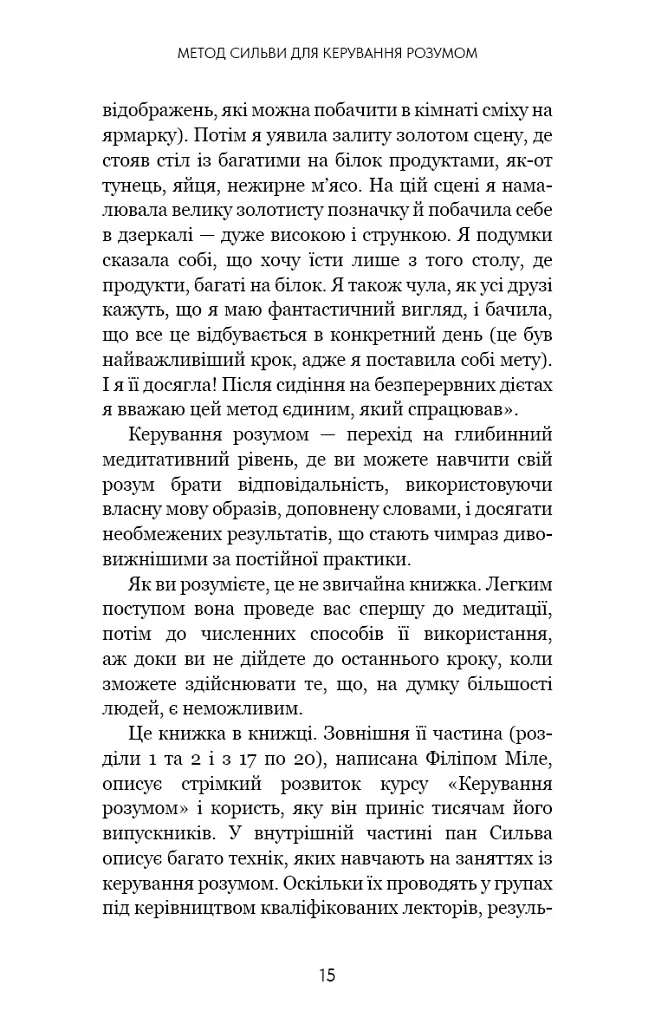 МЕТОД СИЛЬВИ ДЛЯ КЕРУВАННЯ РОЗУМОМ

відображень, які можна побачити в кімнаті сміху на ярмарку). Потім я уявила залиту золотом сцену, де стояв стіл із багатими на білок продуктами, як-от тунець, яйця, нежирне м'ясо. На цій сцені я намалювала велику золотисту позначку й побачила себе в дзеркалі — дуже високою і стрункою. Я подумки сказала собі, що хочу їсти лише з того столу, де продукти, багаті на білок. Я також чула, як усі друзі кажуть, що я маю фантастичний вигляд, і бачила, що все це відбувається в конкретний день (це був найважливіший крок, адже я поставила собі мету). І я її досягла! Після сидіння на безперервних дієтах я вважаю цей метод єдиним, який спрацював».

Керування розумом — перехід на глибинний медитативний рівень, де ви можете навчити свій розум брати відповідальність, використовуючи власну мову образів, доповнену словами, і досягати необмежених результатів, що стають чимраз дивовижнішими за постійної практики.

Як ви розумієте, це не звичайна книжка. Легким поступом вона проведе вас спершу до медитації, потім до численних способів її використання, аж доки ви не дійдете до останнього кроку, коли зможете здійснювати те, що, на думку більшості людей, є неможливим.

Це книжка в книжці. Зовнішня її частина (розділи 1 та 2 і з 17 по 20), написана Філіпом Міле, описує стрімкий розвиток курсу «Керування розумом» і користь, яку він приніс тисячам його випускників. У внутрішній частині пан Сильва описує багато технік, яких навчають на заняттях із керування розумом. Оскільки їх проводять у групах під керівництвом кваліфікованих лекторів, резуль-

15